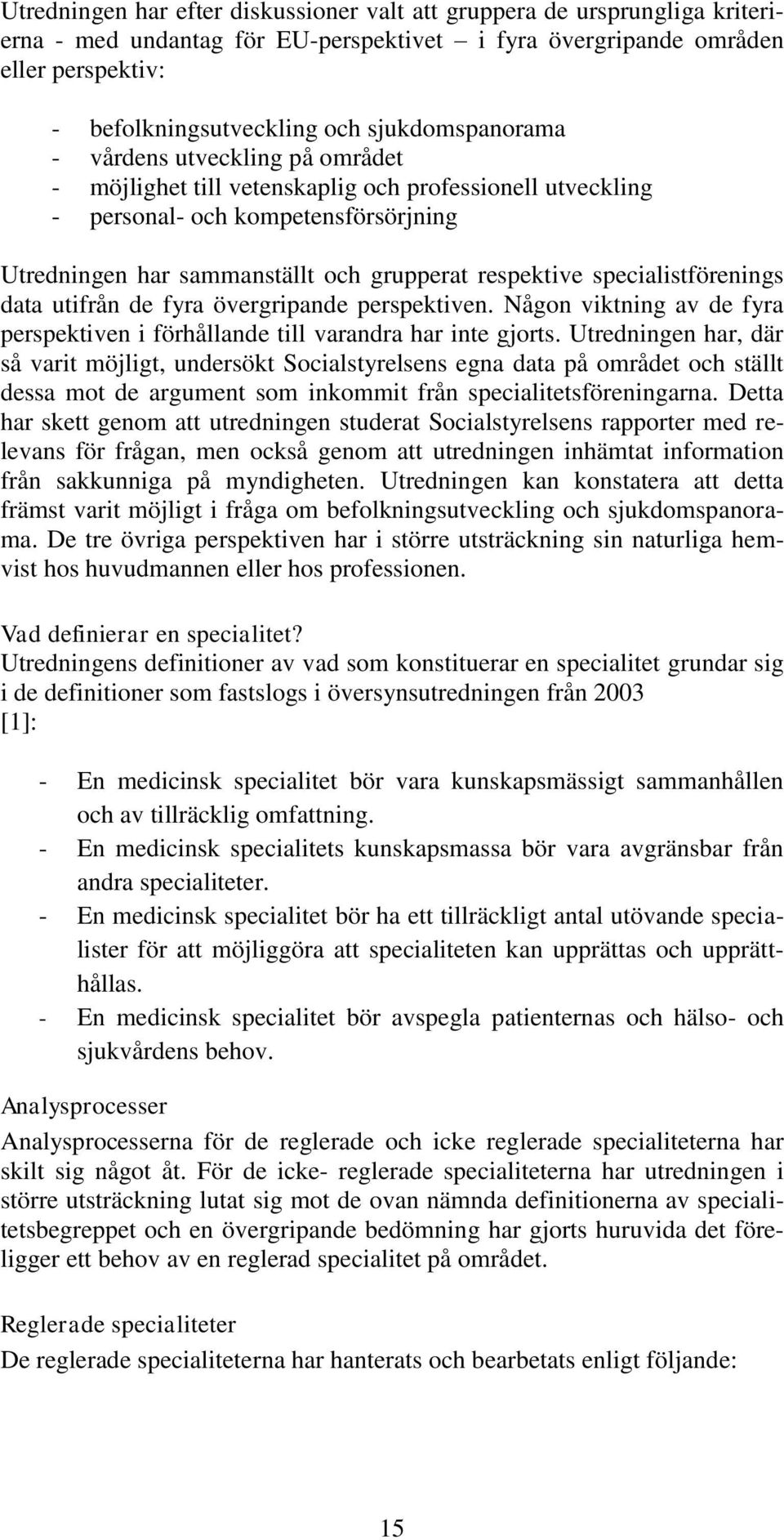 Utredningen har efter diskussioner valt att gruppera de ursprungliga kriterierna - med undantag för EU-perspektivet – i fyra övergripande områden eller perspektiv:

- befolkningsutveckling och sjukdomspanorama
- vårdens utveckling på området
- möjlighet till vetenskaplig och professionell utveckling
- personal- och kompetensförsörjning

Utredningen har sammanställt och grupperat respektive specialistförenings data utifrån de fyra övergripande perspektiven. Någon viktning av de fyra perspektiven i förhållande till varandra har inte gjorts. Utredningen har, där så varit möjligt, undersökt Socialstyrelsens egna data på området och ställt dessa mot de argument som inkommit från specialitetsföreningarna. Detta har skett genom att utredningen studerat Socialstyrelsens rapporter med relevans för frågan, men också genom att utredningen inhämtat information från sakkunniga på myndigheten. Utredningen kan konstatera att detta främst varit möjligt i fråga om befolkningsutveckling och sjukdomspanorama. De tre övriga perspektiven har i större utsträckning sin naturliga hemvist hos huvudmannen eller hos professionen.

Vad definierar en specialitet?
Utredningens definitioner av vad som konstituerar en specialitet grundar sig i de definitioner som fastslogs i översynsutredningen från 2003 [1]:

- En medicinsk specialitet bör vara kunskapsmässigt sammanhållen och av tillräcklig omfattning.
- En medicinsk specialitets kunskapsmassa bör vara avgränsbar från andra specialiteter.
- En medicinsk specialitet bör ha ett tillräckligt antal utövande specialister för att möjliggöra att specialiteten kan upprättas och upprätthållas.
- En medicinsk specialitet bör avspegla patienternas och hälso- och sjukvårdens behov.

Analysprocesser
Analysprocesserna för de reglerade och icke reglerade specialiteterna har skilt sig något åt. För de icke- reglerade specialiteterna har utredningen i större utsträckning lutat sig mot de ovan nämnda definitionerna av specialitetsbegreppet och en övergripande bedömning har gjorts huruvida det föreligger ett behov av en reglerad specialitet på området.

Reglerade specialiteter
De reglerade specialiteterna har hanterats och bearbetats enligt följande:

15